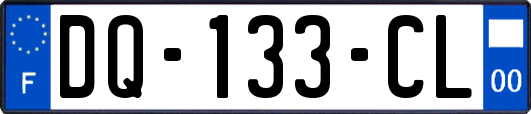 F
DQ-133-CL
00